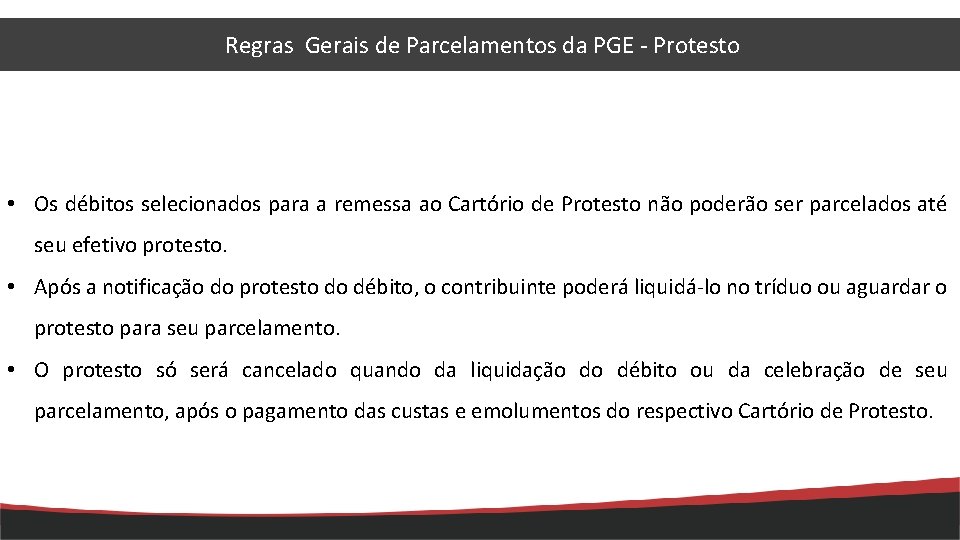 Regras  Gerais de Parcelamentos da PGE - Protesto

• Os débitos selecionados para a remessa ao Cartório de Protesto não poderão ser parcelados até seu efetivo protesto.

• Após a notificação do protesto do débito, o contribuinte poderá liquidá-lo no tríduo ou aguardar o protesto para seu parcelamento.

• O protesto só será cancelado quando da liquidação do débito ou da celebração de seu parcelamento, após o pagamento das custas e emolumentos do respectivo Cartório de Protesto.